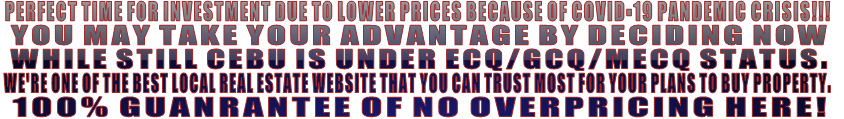 PERFECT TIME FOR INVESTMENT DUE TO LOWER PRICES BECAUSE OF COVID-19 PANDEMIC CRISIS!!!
YOU MAY TAKE YOUR ADVANTAGE BY DECIDING NOW
WHILE STILL CEBU IS UNDER ECQ/GCQ/MECQ STATUS.
WE'RE ONE OF THE BEST LOCAL REAL ESTATE WEBSITE THAT YOU CAN TRUST MOST FOR YOUR PLANS TO BUY PROPERTY.
100% GUANRANTEE OF NO OVERPRICING HERE!